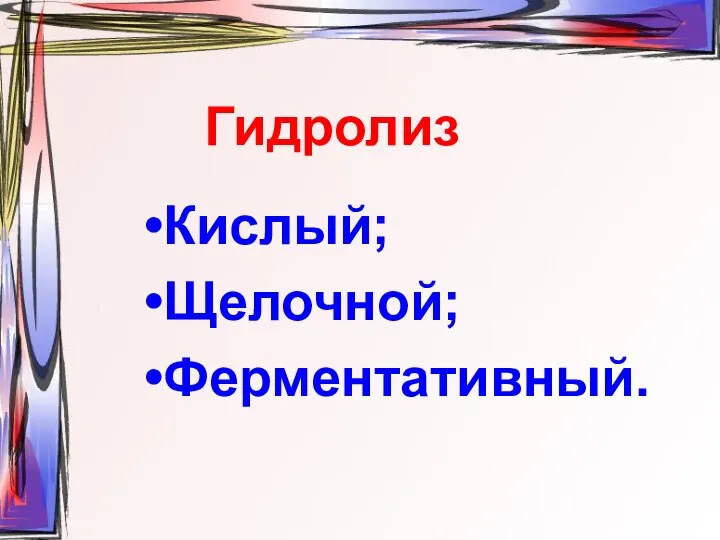 Гидролиз

•Кислый;
•Щелочной;
•Ферментативный.